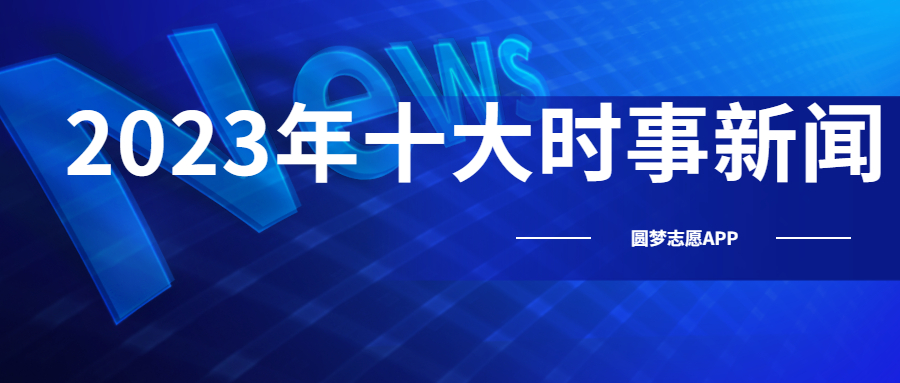 News

2023年十大时事新闻

圆梦志愿APP